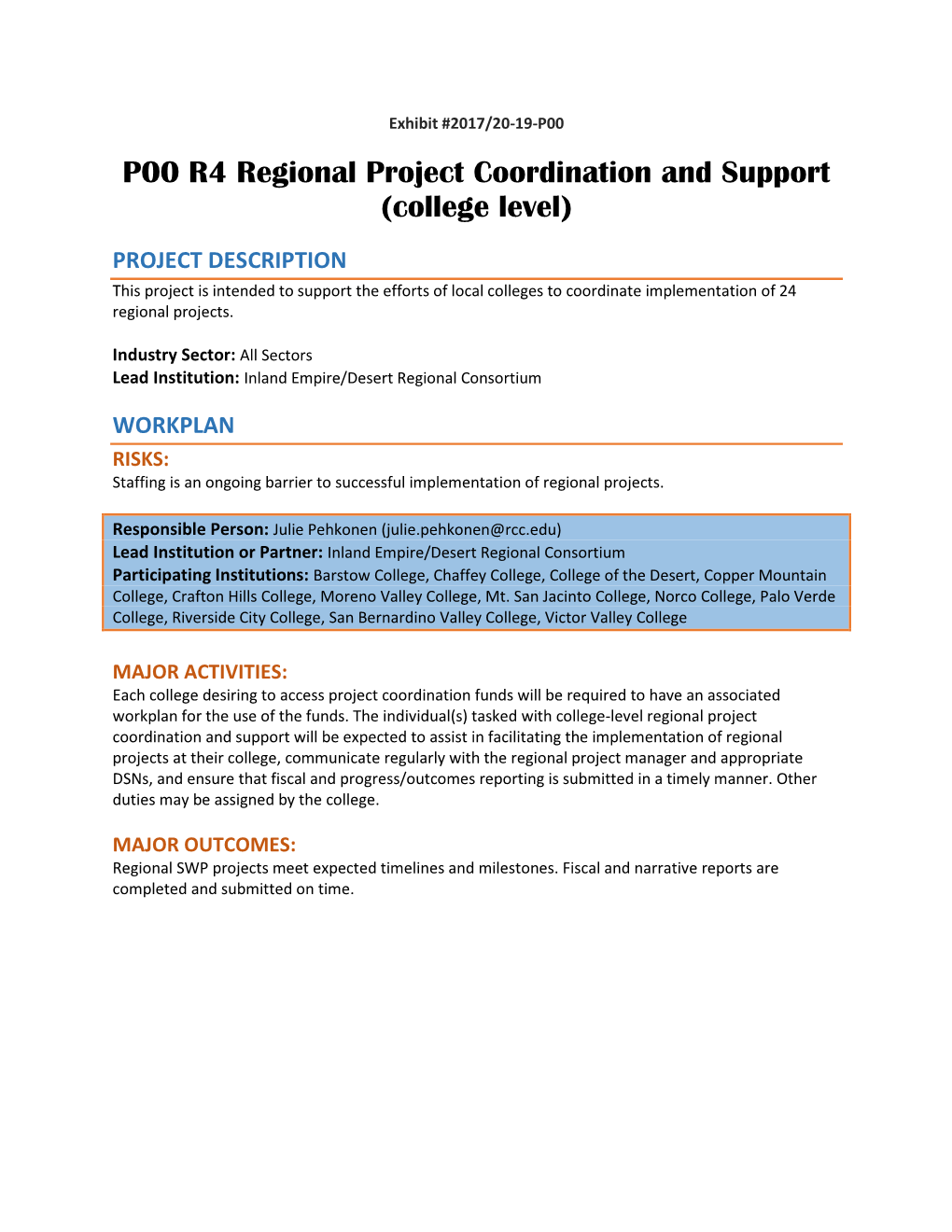 Exhibit #2017/20-19-P00

P00 R4 Regional Project Coordination and Support (college level)

PROJECT DESCRIPTION

This project is intended to support the efforts of local colleges to coordinate implementation of 24 regional projects.

Industry Sector: All Sectors
Lead Institution: Inland Empire/Desert Regional Consortium

WORKPLAN

RISKS:
Staffing is an ongoing barrier to successful implementation of regional projects.

Responsible Person: Julie Pehkonen (julie.pehkonen@rcc.edu)
Lead Institution or Partner: Inland Empire/Desert Regional Consortium
Participating Institutions: Barstow College, Chaffey College, College of the Desert, Copper Mountain College, Crafton Hills College, Moreno Valley College, Mt. San Jacinto College, Norco College, Palo Verde College, Riverside City College, San Bernardino Valley College, Victor Valley College

MAJOR ACTIVITIES:
Each college desiring to access project coordination funds will be required to have an associated workplan for the use of the funds. The individual(s) tasked with college-level regional project coordination and support will be expected to assist in facilitating the implementation of regional projects at their college, communicate regularly with the regional project manager and appropriate DSNs, and ensure that fiscal and progress/outcomes reporting is submitted in a timely manner. Other duties may be assigned by the college.

MAJOR OUTCOMES:
Regional SWP projects meet expected timelines and milestones. Fiscal and narrative reports are completed and submitted on time.